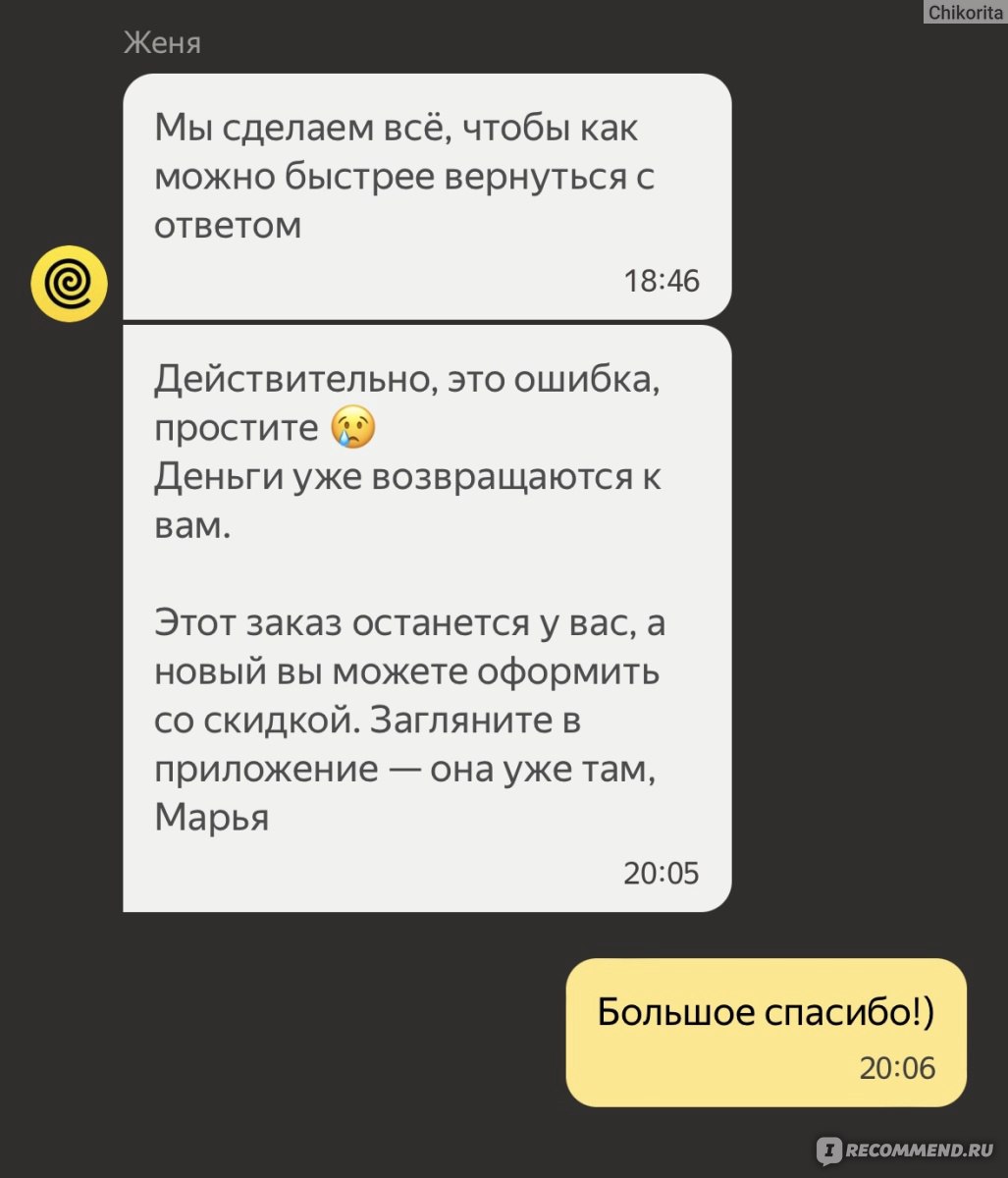 Chikorita

Женя

Мы сделаем всё, чтобы как можно быстрее вернуться с ответом

18:46

Действительно, это ошибка, простите 😢
Деньги уже возвращаются к вам.

Этот заказ останется у вас, а новый вы можете оформить со скидкой. Загляните в приложение — она уже там, Марья

20:05

Большое спасибо!)

20:06

RECOMMEND.RU